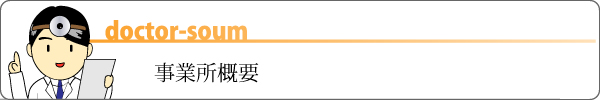 doctor-soum

事業所概要